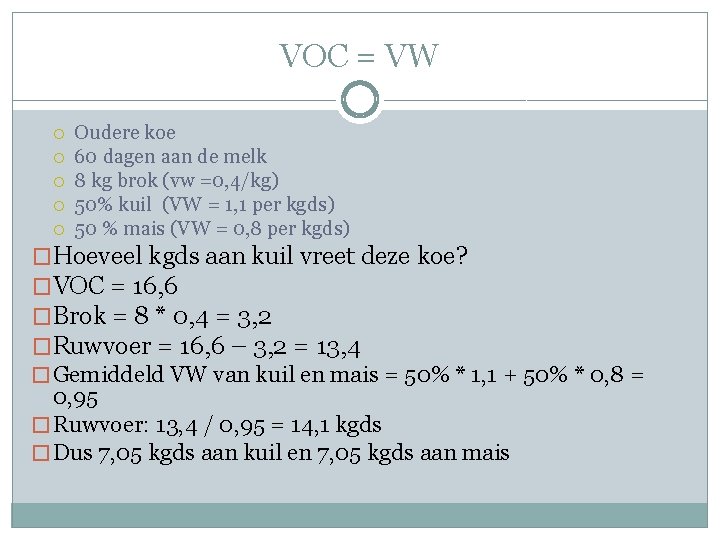 VOC = VW

Oudere koe
60 dagen aan de melk
8 kg brok (vw =0,4/kg)
50% kuil (VW = 1,1 per kgds)
50 % mais (VW = 0,8 per kgds)

Hoeveel kgds aan kuil vreet deze koe?
VOC = 16,6
Brok = 8 * 0,4 = 3,2
Ruwvoer = 16,6 – 3,2 = 13,4
Gemiddeld VW van kuil en mais = 50% * 1,1 + 50% * 0,8 = 0,95
Ruwvoer: 13,4 / 0,95 = 14,1 kgds
Dus 7,05 kgds aan kuil en 7,05 kgds aan mais